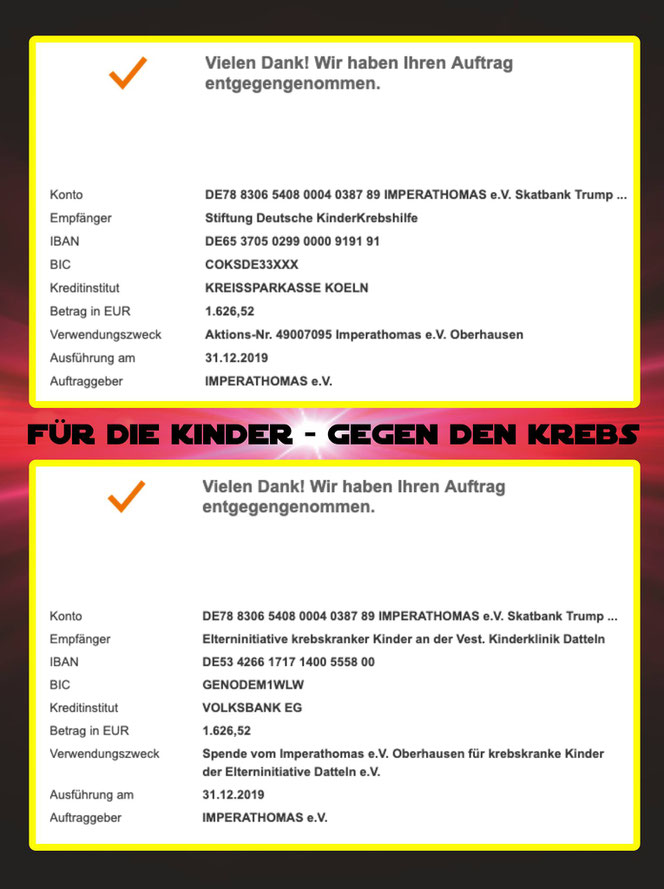 Vielen Dank! Wir haben Ihren Auftrag entgegengenommen.

| | |
|---|---|
| Konto | DE78 8306 5408 0004 0387 89 IMPERATHOMAS e.V. Skatbank Trump ... |
| Empfänger | Stiftung Deutsche KinderKrebshilfe |
| IBAN | DE65 3705 0299 0000 9191 91 |
| BIC | COKSDE33XXX |
| Kreditinstitut | KREISSPARKASSE KOELN |
| Betrag in EUR | 1.626,52 |
| Verwendungszweck | Aktions-Nr. 49007095 Imperathomas e.V. Oberhausen |
| Ausführung am | 31.12.2019 |
| Auftraggeber | IMPERATHOMAS e.V. |

FÜR DIE KINDER - GEGEN DEN KREBS

Vielen Dank! Wir haben Ihren Auftrag entgegengenommen.

| | |
|---|---|
| Konto | DE78 8306 5408 0004 0387 89 IMPERATHOMAS e.V. Skatbank Trump ... |
| Empfänger | Elterninitiative krebskranker Kinder an der Vest. Kinderklinik Datteln |
| IBAN | DE53 4266 1717 1400 5558 00 |
| BIC | GENODEM1WLW |
| Kreditinstitut | VOLKSBANK EG |
| Betrag in EUR | 1.626,52 |
| Verwendungszweck | Spende vom Imperathomas e.V. Oberhausen für krebskranke Kinder der Elterninitiative Datteln e.V. |
| Ausführung am | 31.12.2019 |
| Auftraggeber | IMPERATHOMAS e.V. |